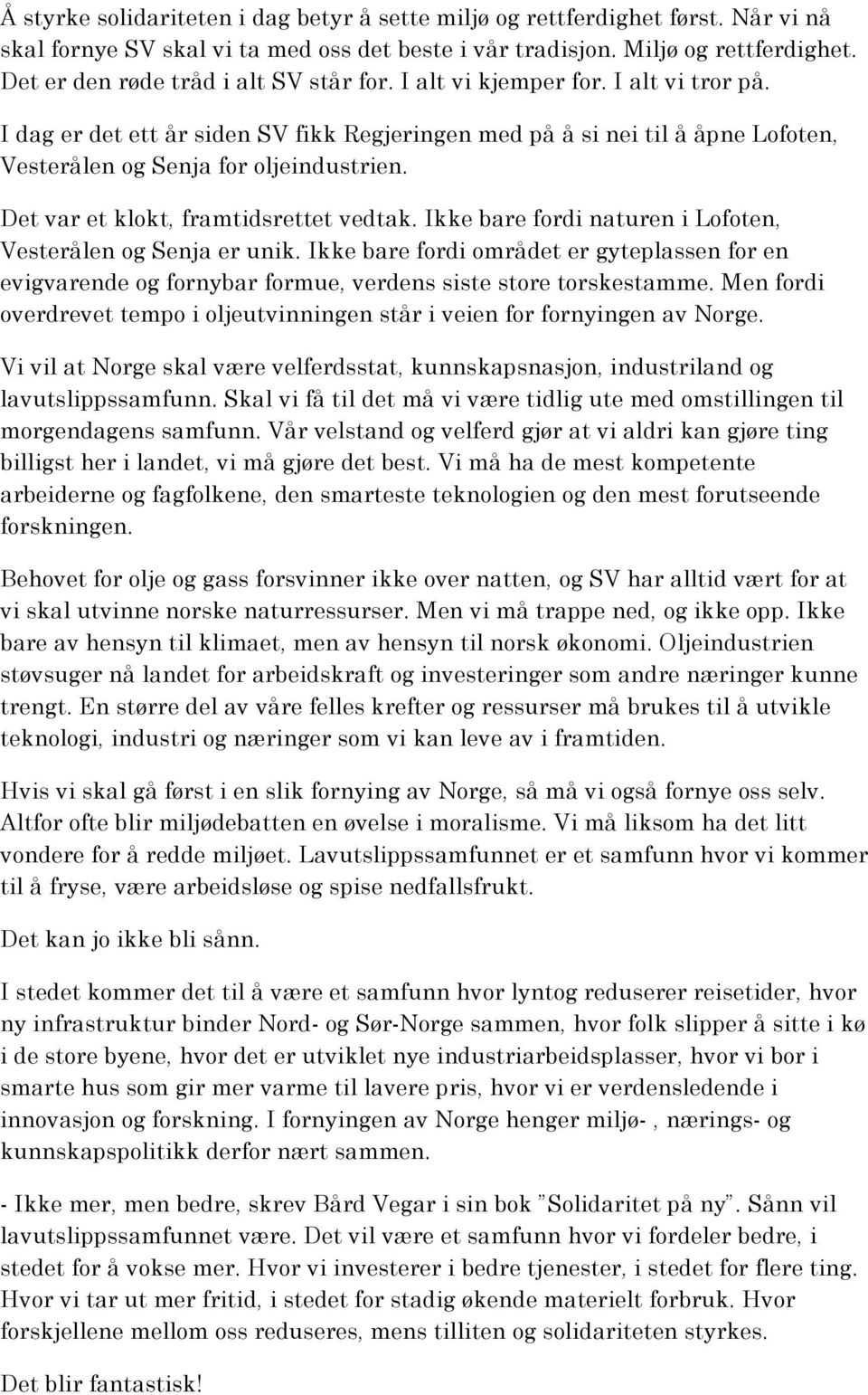 Å styrke solidariteten i dag betyr å sette miljø og rettferdighet først. Når vi nå skal fornye SV skal vi ta med oss det beste i vår tradisjon. Miljø og rettferdighet. Det er den røde tråd i alt SV står for. I alt vi kjemper for. I alt vi tror på.

I dag er det ett år siden SV fikk Regjeringen med på å si nei til å åpne Lofoten, Vesterålen og Senja for oljeindustrien.

Det var et klokt, framtidsrettet vedtak. Ikke bare fordi naturen i Lofoten, Vesterålen og Senja er unik. Ikke bare fordi området er gyteplassen for en evigvarende og fornybar formue, verdens siste store torskestamme. Men fordi overdrevet tempo i oljeutvinningen står i veien for fornyingen av Norge.

Vi vil at Norge skal være velferdsstat, kunnskapsnasjon, industriland og lavutslippssamfunn. Skal vi få til det må vi være tidlig ute med omstillingen til morgendagens samfunn. Vår velstand og velferd gjør at vi aldri kan gjøre ting billigst her i landet, vi må gjøre det best. Vi må ha de mest kompetente arbeiderne og fagfolkene, den smarteste teknologien og den mest forutseende forskningen.

Behovet for olje og gass forsvinner ikke over natten, og SV har alltid vært for at vi skal utvinne norske naturressurser. Men vi må trappe ned, og ikke opp. Ikke bare av hensyn til klimaet, men av hensyn til norsk økonomi. Oljeindustrien støvsuger nå landet for arbeidskraft og investeringer som andre næringer kunne trengt. En større del av våre felles krefter og ressurser må brukes til å utvikle teknologi, industri og næringer som vi kan leve av i framtiden.

Hvis vi skal gå først i en slik fornying av Norge, så må vi også fornye oss selv. Altfor ofte blir miljødebatten en øvelse i moralisme. Vi må liksom ha det litt vondere for å redde miljøet. Lavutslippssamfunnet er et samfunn hvor vi kommer til å fryse, være arbeidsløse og spise nedfallsfrukt.

Det kan jo ikke bli sånn.

I stedet kommer det til å være et samfunn hvor lyntog reduserer reisetider, hvor ny infrastruktur binder Nord- og Sør-Norge sammen, hvor folk slipper å sitte i kø i de store byene, hvor det er utviklet nye industriarbeidsplasser, hvor vi bor i smarte hus som gir mer varme til lavere pris, hvor vi er verdensledende i innovasjon og forskning. I fornyingen av Norge henger miljø- , nærings- og kunnskapspolitikk derfor nært sammen.

- Ikke mer, men bedre, skrev Bård Vegar i sin bok ”Solidaritet på ny”. Sånn vil lavutslippssamfunnet være. Det vil være et samfunn hvor vi fordeler bedre, i stedet for å vokse mer. Hvor vi investerer i bedre tjenester, i stedet for flere ting. Hvor vi tar ut mer fritid, i stedet for stadig økende materielt forbruk. Hvor forskjellene mellom oss reduseres, mens tilliten og solidariteten styrkes.

Det blir fantastisk!